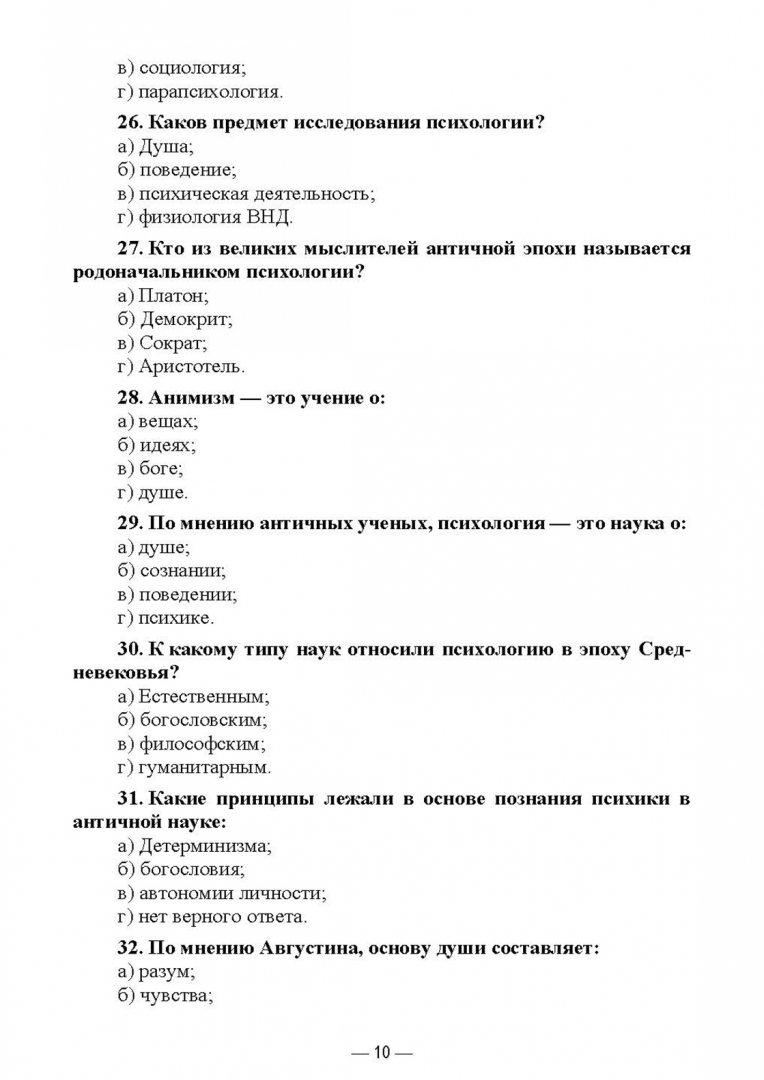 в) социология;
г) парапсихология.

**26. Каков предмет исследования психологии?**
а) Душа;
б) поведение;
в) психическая деятельность;
г) физиология ВНД.

**27. Кто из великих мыслителей античной эпохи называется родоначальником психологии?**
а) Платон;
б) Демокрит;
в) Сократ;
г) Аристотель.

**28. Анимизм — это учение о:**
а) вещах;
б) идеях;
в) боге;
г) душе.

**29. По мнению античных ученых, психология — это наука о:**
а) душе;
б) сознании;
в) поведении;
г) психике.

**30. К какому типу наук относили психологию в эпоху Средневековья?**
а) Естественным;
б) богословским;
в) философским;
г) гуманитарным.

**31. Какие принципы лежали в основе познания психики в античной науке:**
а) Детерминизма;
б) богословия;
в) автономии личности;
г) нет верного ответа.

**32. По мнению Августина, основу души составляет:**
а) разум;
б) чувства;

— 10 —